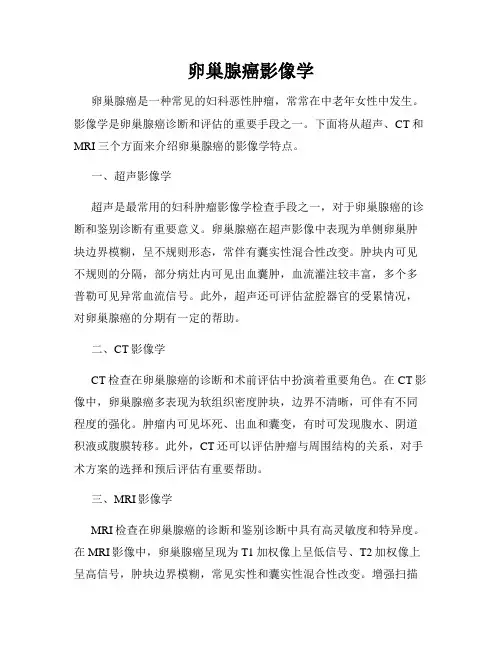 卵巢腺癌影像学

卵巢腺癌是一种常见的妇科恶性肿瘤，常常在中老年女性中发生。影像学是卵巢腺癌诊断和评估的重要手段之一。下面将从超声、CT和MRI三个方面来介绍卵巢腺癌的影像学特点。

一、超声影像学

超声是最常用的妇科肿瘤影像学检查手段之一，对于卵巢腺癌的诊断和鉴别诊断有重要意义。卵巢腺癌在超声影像中表现为单侧卵巢肿块边界模糊，呈不规则形态，常伴有囊实性混合性改变。肿块内可见不规则的分隔，部分病灶内可见出血囊肿，血流灌注较丰富，多个多普勒可见异常血流信号。此外，超声还可评估盆腔器官的受累情况，对卵巢腺癌的分期有一定的帮助。

二、CT影像学

CT检查在卵巢腺癌的诊断和术前评估中扮演着重要角色。在CT影像中，卵巢腺癌多表现为软组织密度肿块，边界不清晰，可伴有不同程度的强化。肿瘤内可见坏死、出血和囊变，有时可发现腹水、阴道积液或腹膜转移。此外，CT还可以评估肿瘤与周围结构的关系，对手术方案的选择和预后评估有重要帮助。

三、MRI影像学

MRI检查在卵巢腺癌的诊断和鉴别诊断中具有高灵敏度和特异度。在MRI影像中，卵巢腺癌呈现为T1加权像上呈低信号、T2加权像上呈高信号，肿块边界模糊，常见实性和囊实性混合性改变。增强扫描